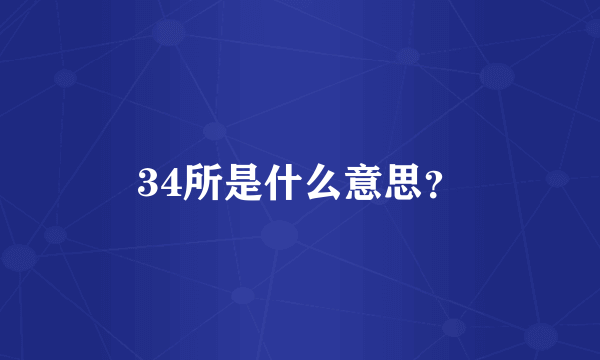 34所是什么意思?